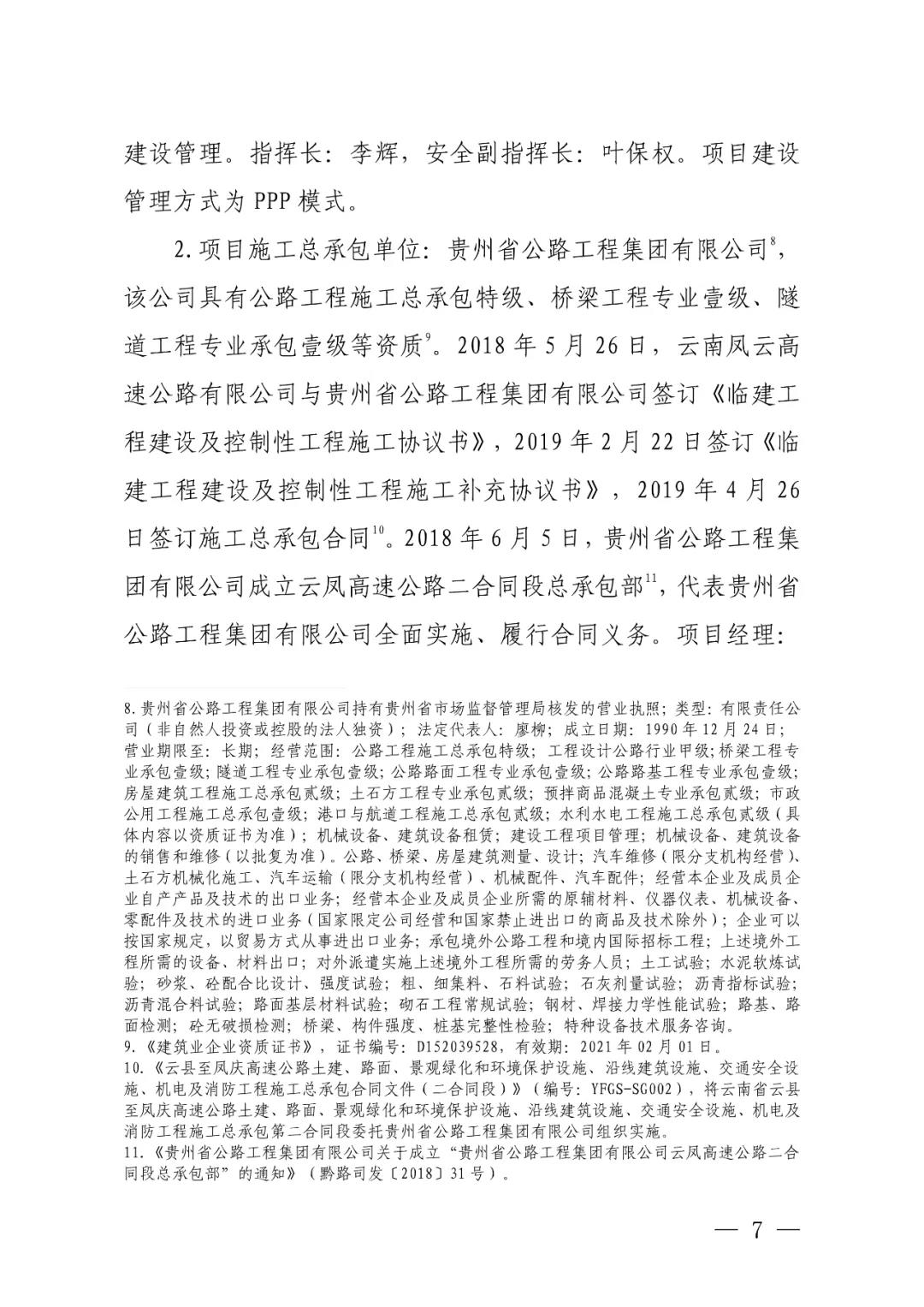 建设管理。指挥长：李辉，安全副指挥长：叶保权。项目建设管理方式为PPP模式。

2.项目施工总承包单位：贵州省公路工程集团有限公司$^{8}$，该公司具有公路工程施工总承包特级、桥梁工程专业壹级、隧道工程专业承包壹级等资质$^{9}$。2018年5月26日，云南凤云高速公路有限公司与贵州省公路工程集团有限公司签订《临建工程建设及控制性工程施工协议书》，2019年2月22日签订《临建工程建设及控制性工程施工补充协议书》，2019年4月26日签订施工总承包合同$^{10}$。2018年6月5日，贵州省公路工程集团有限公司成立云凤高速公路二合同段总承包部$^{11}$，代表贵州省公路工程集团有限公司全面实施、履行合同义务。项目经理：

8.贵州省公路工程集团有限公司持有贵州省市场监督管理局核发的营业执照；类型：有限责任公司（非自然人投资或控股的法人独资）；法定代表人：廖柳；成立日期：1990年12月24日；营业期限至：长期；经营范围：公路工程施工总承包特级；工程设计公路行业甲级；桥梁工程专业承包壹级；隧道工程专业承包壹级；公路路面工程专业承包壹级；公路路基工程专业承包壹级；房屋建筑工程施工总承包贰级；土石方工程专业承包贰级；预拌商品混凝土专业承包贰级；市政公用工程施工总承包壹级；港口与航道工程施工总承包贰级；水利水电工程施工总承包贰级（具体内容以资质证书为准）；机械设备、建筑设备租赁；建设工程项目管理；机械设备、建筑设备的销售和维修（以批复为准）。公路、桥梁、房屋建筑测量、设计；汽车维修（限分支机构经营）、土石方机械化施工、汽车运输（限分支机构经营）、机械配件、汽车配件；经营本企业及成员企业自产产品及技术的出口业务；经营本企业及成员企业所需的原辅材料、仪器仪表、机械设备、零配件及技术的进口业务（国家限定公司经营和国家禁止进出口的商品及技术除外）；企业可以按国家规定，以贸易方式从事进出口业务；承包境外公路工程和境内国际招标工程；上述境外工程所需的设备、材料出口；对外派遣实施上述境外工程所需的劳务人员；土工试验；水泥软炼试验；砂浆、砼配合比设计、强度试验；粗、细集料、石料试验；石灰剂量试验；沥青指标试验；沥青混合料试验；路面基层材料试验；砌石工程常规试验；钢材、焊接力学性能试验；路基、路面检测；砼无破损检测；桥梁、构件强度、桩基完整性检验；特种设备技术服务咨询。
9.《建筑业企业资质证书》，证书编号：D152039528，有效期：2021年02月01日。
10.《云县至凤庆高速公路土建、路面、景观绿化和环境保护设施、沿线建筑设施、交通安全设施、机电及消防工程施工总承包合同文件（二合同段）》（编号：YFGS-SG002），将云南省云县至凤庆高速公路土建、路面、景观绿化和环境保护设施、沿线建筑设施、交通安全设施、机电及消防工程施工总承包第二合同段委托贵州省公路工程集团有限公司组织实施。
11.《贵州省公路工程集团有限公司关于成立“贵州省公路工程集团有限公司云凤高速公路二合同段总承包部”的通知》（黔路司发〔2018〕31号）。

— 7 —